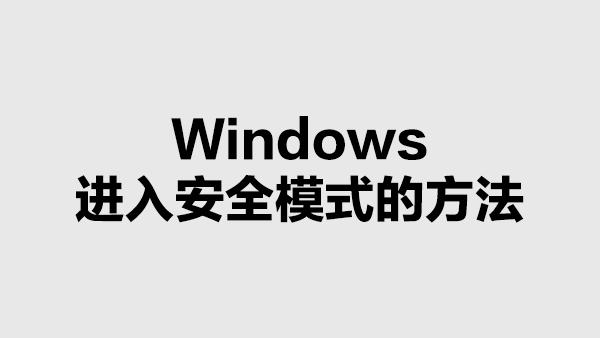 Windows
进入安全模式的方法